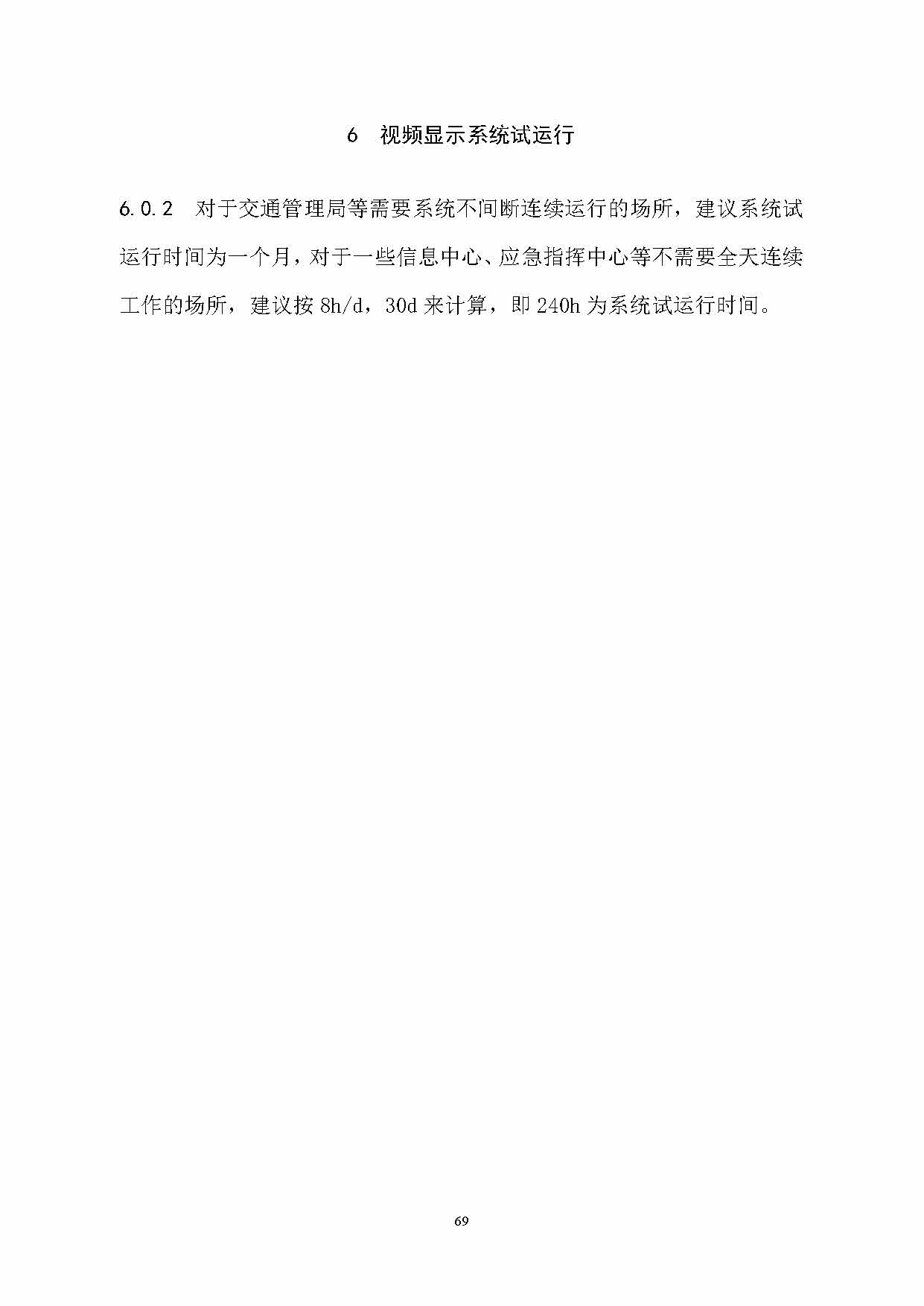 6 视频显示系统试运行

6.0.2 对于交通管理局等需要系统不间断连续运行的场所，建议系统试运行时间为一个月，对于一些信息中心、应急指挥中心等不需要全天连续工作的场所，建议按8h/d，30d来计算，即240h为系统试运行时间。

69